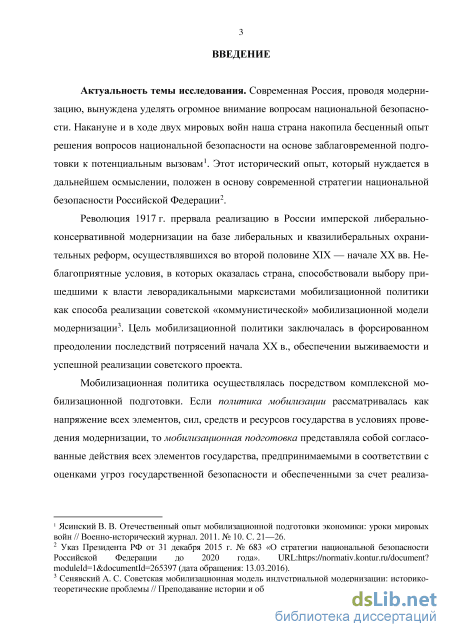 3

ВВЕДЕНИЕ

Актуальность темы исследования. Современная Россия, проводя модернизацию, вынуждена уделять огромное внимание вопросам национальной безопасности. Накануне и в ходе двух мировых войн наша страна накопила бесценный опыт решения вопросов национальной безопасности на основе заблаговременной подготовки к потенциальным вызовам$^1$. Этот исторический опыт, который нуждается в дальнейшем осмыслении, положен в основу современной стратегии национальной безопасности Российской Федерации$^2$.

Революция 1917 г. прервала реализацию в России имперской либерально-консервативной модернизации на базе либеральных и квазилиберальных охранительных реформ, осуществлявшихся во второй половине XIX — начале XX вв. Неблагоприятные условия, в которых оказалась страна, способствовали выбору пришедшими к власти леворадикальными марксистами мобилизационной политики как способа реализации советской «коммунистической» мобилизационной модели модернизации$^3$. Цель мобилизационной политики заключалась в форсированном преодолении последствий потрясений начала XX в., обеспечении выживаемости и успешной реализации советского проекта.

Мобилизационная политика осуществлялась посредством комплексной мобилизационной подготовки. Если политика мобилизации рассматривалась как напряжение всех элементов, сил, средств и ресурсов государства в условиях проведения модернизации, то мобилизационная подготовка представляла собой согласованные действия всех элементов государства, предпринимаемыми в соответствии с оценками угроз государственной безопасности и обеспеченными за счет реализа-

$^1$ Ясинский В. В. Отечественный опыт мобилизационной подготовки экономики: уроки мировых войн // Военно-исторический журнал. 2011. № 10. С. 21—26.
$^2$ Указ Президента РФ от 31 декабря 2015 г. № 683 «О стратегии национальной безопасности Российской Федерации до 2020 года». URL:https://normativ.kontur.ru/document?moduleId=1&documentId=265397 (дата обращения: 13.03.2016).
$^3$ Сенявский А. С. Советская мобилизационная модель индустриальной модернизации: историко-теоретические проблемы // Преподавание истории и об

dsLib.net
библиотека диссертаций